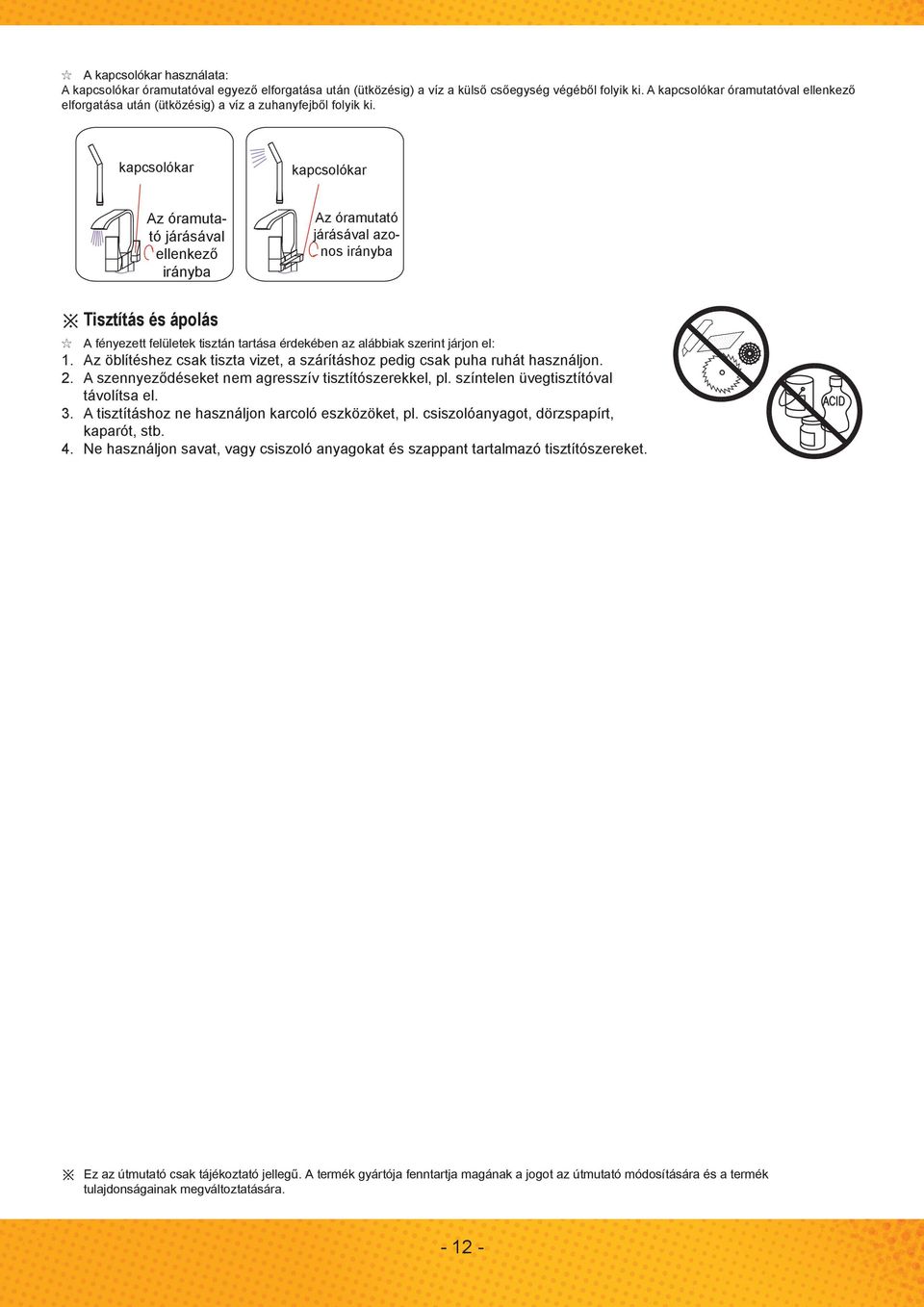 ☆ A kapcsolókar használata:
A kapcsolókar óramutatóval egyező elforgatása után (ütközésig) a víz a külső csőegység végéből folyik ki. A kapcsolókar óramutatóval ellenkező elforgatása után (ütközésig) a víz a zuhanyfejből folyik ki.

kapcsolókar

Az óramutató járásával ellenkező irányba

kapcsolókar

Az óramutató járásával azonos irányba

※ Tisztítás és ápolás

☆ A fényezett felületek tisztán tartása érdekében az alábbiak szerint járjon el:
1. Az öblítéshez csak tiszta vizet, a szárításhoz pedig csak puha ruhát használjon.
2. A szennyeződéseket nem agresszív tisztítószerekkel, pl. színtelen üvegtisztítóval távolítsa el.
3. A tisztításhoz ne használjon karcoló eszközöket, pl. csiszolóanyagot, dörzspapírt, kaparót, stb.
4. Ne használjon savat, vagy csiszoló anyagokat és szappant tartalmazó tisztítószereket.

ACID

※ Ez az útmutató csak tájékoztató jellegű. A termék gyártója fenntartja magának a jogot az útmutató módosítására és a termék tulajdonságainak megváltoztatására.

- 12 -